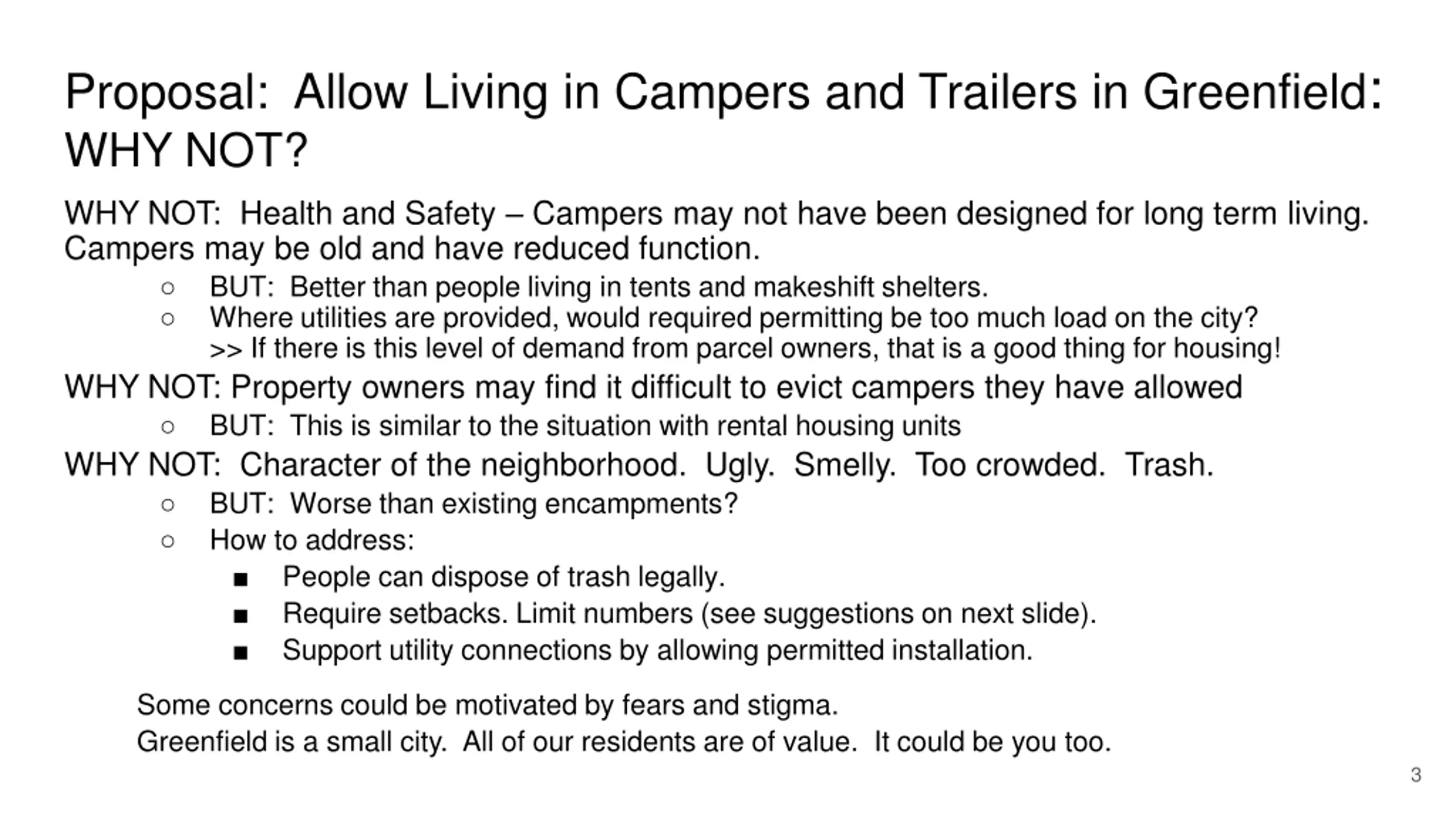 Proposal: Allow Living in Campers and Trailers in Greenfield: WHY NOT?

WHY NOT: Health and Safety – Campers may not have been designed for long term living. Campers may be old and have reduced function.

○ BUT: Better than people living in tents and makeshift shelters.
○ Where utilities are provided, would required permitting be too much load on the city? >> If there is this level of demand from parcel owners, that is a good thing for housing!

WHY NOT: Property owners may find it difficult to evict campers they have allowed

○ BUT: This is similar to the situation with rental housing units

WHY NOT: Character of the neighborhood. Ugly. Smelly. Too crowded. Trash.

○ BUT: Worse than existing encampments?
○ How to address:
■ People can dispose of trash legally.
■ Require setbacks. Limit numbers (see suggestions on next slide).
■ Support utility connections by allowing permitted installation.

Some concerns could be motivated by fears and stigma.
Greenfield is a small city. All of our residents are of value. It could be you too.

3